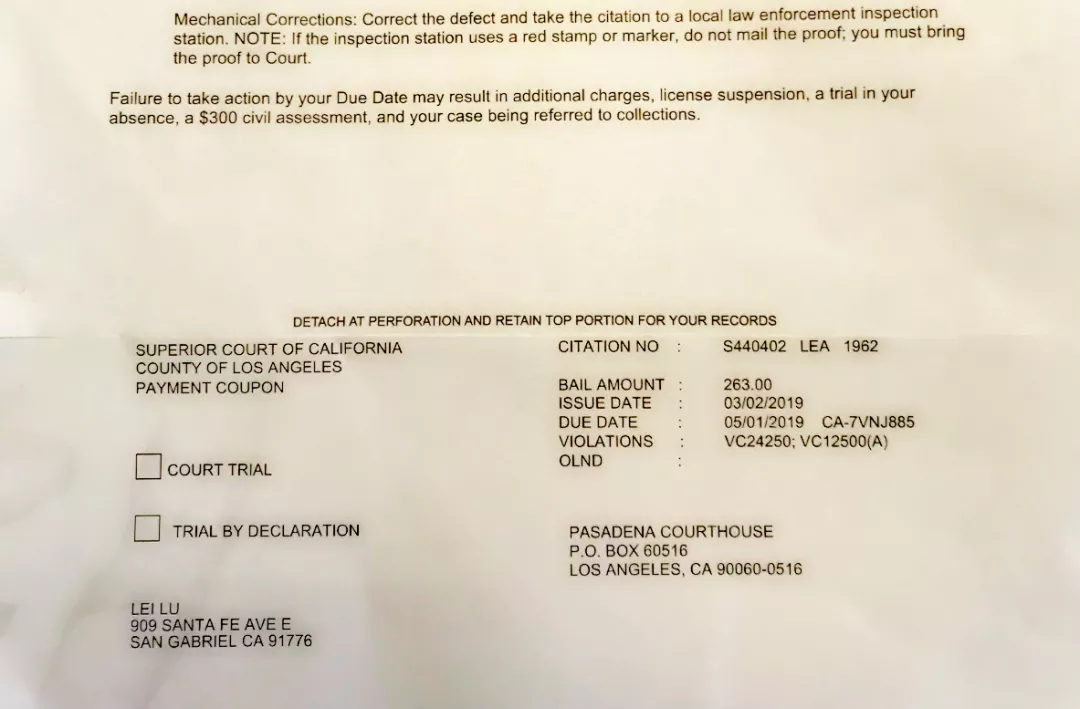 Mechanical Corrections: Correct the defect and take the citation to a local law enforcement inspection station. NOTE: If the inspection station uses a red stamp or marker, do not mail the proof; you must bring the proof to Court.

Failure to take action by your Due Date may result in additional charges, license suspension, a trial in your absence, a $300 civil assessment, and your case being referred to collections.

DETACH AT PERFORATION AND RETAIN TOP PORTION FOR YOUR RECORDS

SUPERIOR COURT OF CALIFORNIA
COUNTY OF LOS ANGELES
PAYMENT COUPON

CITATION NO : S440402 LEA 1962

BAIL AMOUNT : 263.00
ISSUE DATE : 03/02/2019
DUE DATE : 05/01/2019 CA-7VNJ885
VIOLATIONS : VC24250; VC12500(A)
OLND :

COURT TRIAL

TRIAL BY DECLARATION

PASADENA COURTHOUSE
P.O. BOX 60516
LOS ANGELES, CA 90060-0516

LEI LU
909 SANTA FE AVE E
SAN GABRIEL CA 91776